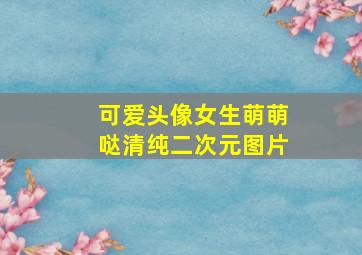 可爱头像女生萌萌哒清纯二次元图片